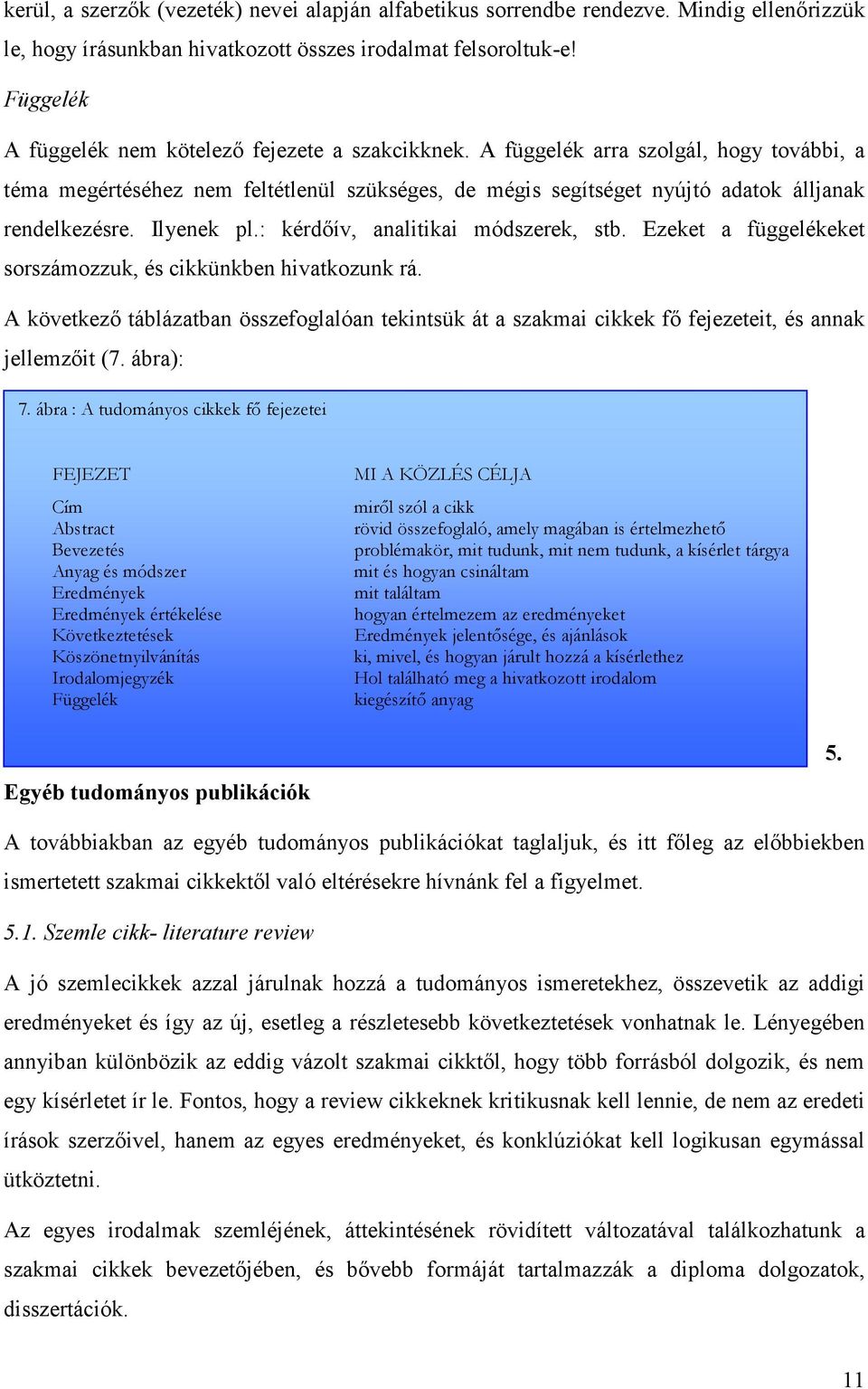 kerül, a szerzők (vezeték) nevei alapján alfabetikus sorrendbe rendezve. Mindig ellenőrizzük le, hogy írásunkban hivatkozott összes irodalmat felsoroltuk-e!

Függelék

A függelék nem kötelező fejezete a szakcikknek. A függelék arra szolgál, hogy további, a téma megértéséhez nem feltétlenül szükséges, de mégis segítséget nyújtó adatok álljanak rendelkezésre. Ilyenek pl.: kérdőív, analitikai módszerek, stb. Ezeket a függelékeket sorszámozzuk, és cikkünkben hivatkozunk rá.

A következő táblázatban összefoglalóan tekintsük át a szakmai cikkek fő fejezeteit, és annak jellemzőit (7. ábra):

7. ábra : A tudományos cikkek fő fejezetei

| FEJEZET | MI A KÖZLÉS CÉLJA |
|---|---|
| Cím | miről szól a cikk |
| Abstract | rövid összefoglaló, amely magában is értelmezhető |
| Bevezetés | problémakör, mit tudunk, mit nem tudunk, a kísérlet tárgya |
| Anyag és módszer | mit és hogyan csináltam |
| Eredmények | mit találtam |
| Eredmények értékelése | hogyan értelmezem az eredményeket |
| Következtetések | Eredmények jelentősége, és ajánlások |
| Köszönetnyilvánítás | ki, mivel, és hogyan járult hozzá a kísérlethez |
| Irodalomjegyzék | Hol található meg a hivatkozott irodalom |
| Függelék | kiegészítő anyag |

5.

Egyéb tudományos publikációk

A továbbiakban az egyéb tudományos publikációkat taglaljuk, és itt főleg az előbbiekben ismertetett szakmai cikkektől való eltérésekre hívnánk fel a figyelmet.

5.1. Szemle cikk- literature review

A jó szemlecikkek azzal járulnak hozzá a tudományos ismeretekhez, összevetik az addigi eredményeket és így az új, esetleg a részletesebb következtetések vonhatnak le. Lényegében annyiban különbözik az eddig vázolt szakmai cikktől, hogy több forrásból dolgozik, és nem egy kísérletet ír le. Fontos, hogy a review cikkeknek kritikusnak kell lennie, de nem az eredeti írások szerzőivel, hanem az egyes eredményeket, és konklúziókat kell logikusan egymással ütköztetni.

Az egyes irodalmak szemléjének, áttekintésének rövidített változatával találkozhatunk a szakmai cikkek bevezetőjében, és bővebb formáját tartalmazzák a diploma dolgozatok, disszertációk.

11